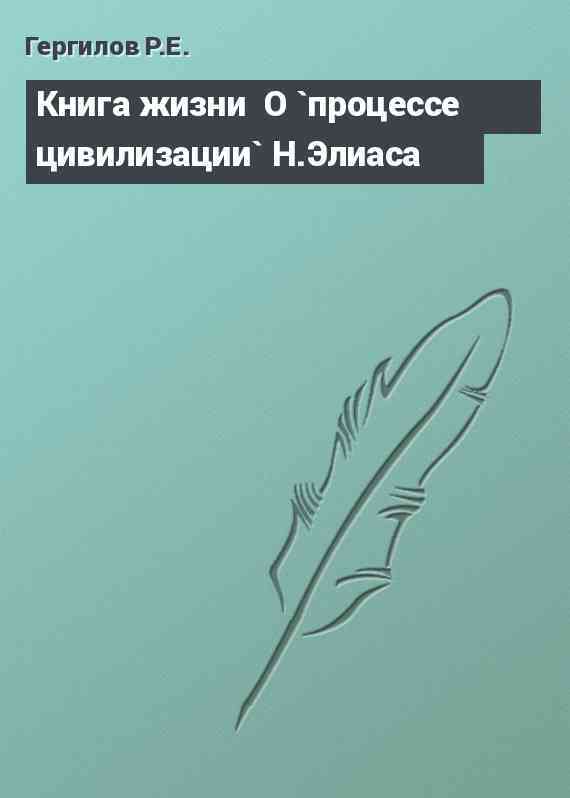 Гергилов Р.Е.

Книга жизни О `процессе цивилизации` Н.Элиаса